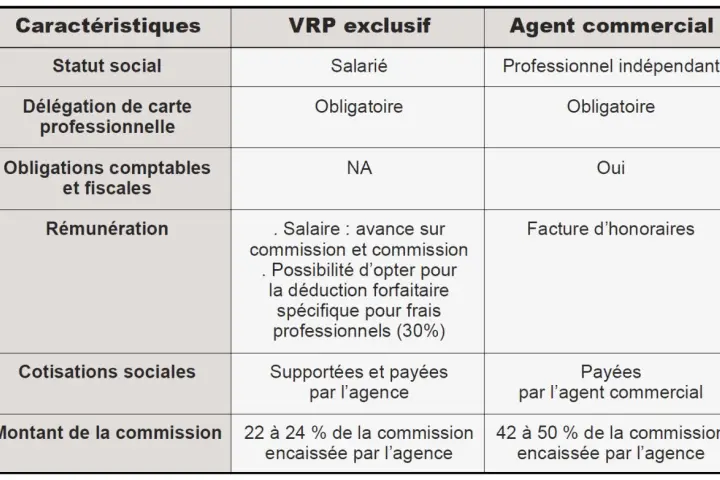 | Caractéristiques | VRP exclusif | Agent commercial |
|---|---|---|
| Statut social | Salarié | Professionnel indépendant |
| Délégation de carte professionnelle | Obligatoire | Obligatoire |
| Obligations comptables et fiscales | NA | Oui |
| Rémunération | . Salaire : avance sur commission et commission . Possibilité d'opter pour la déduction forfaitaire spécifique pour frais professionnels (30%) | Facture d'honoraires |
| Cotisations sociales | Supportées et payées par l'agence | Payées par l'agent commercial |
| Montant de la commission | 22 à 24 % de la commission encaissée par l'agence | 42 à 50 % de la commission encaissée par l'agence |